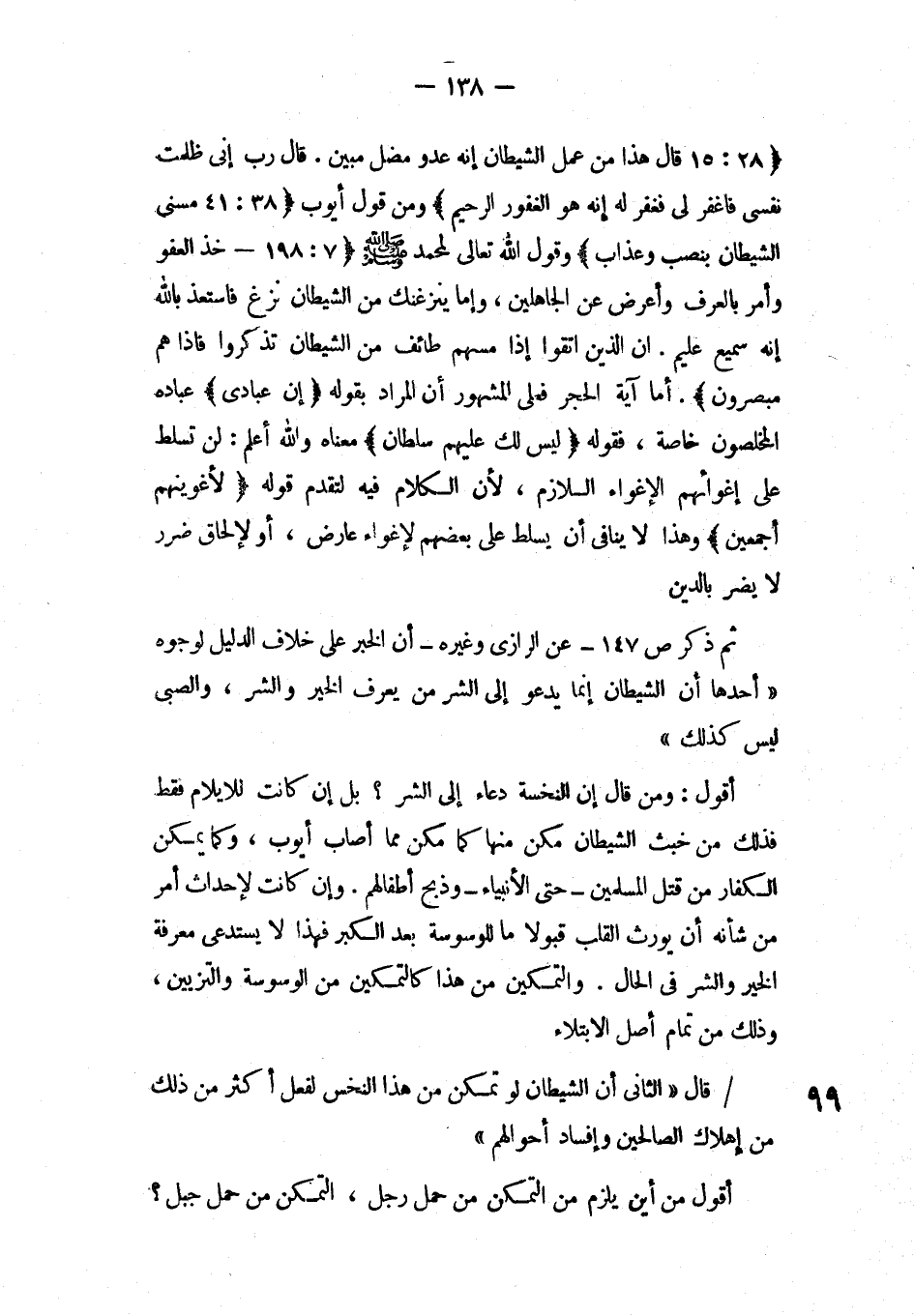 — ١٣٨ —

﴿ ٢٨ : ١٥ قال هذا من عمل الشيطان إنه عدو مضل مبين . قال رب إنى ظلمت نفسى فاغفر لى فغفر له إنه هو الغفور الرحيم ﴾ ومن قول أيوب ﴿ ٣٨ : ٤١ مسنى الشيطان بنصب وعذاب ﴾ وقول الله تعالى لمحمد ﷺ ﴿ ٧ : ١٩٨ — خذ العفو وأمر بالعرف وأعرض عن الجاهلين ، وإما ينزغنك من الشيطان نزغ فاستعذ بالله إنه سميع عليم . ان الذين اتقوا إذا مسهم طائف من الشيطان تذكروا فاذا هم مبصرون ﴾ . أما آية الحجر فعلى المشهور أن المراد بقوله ﴿ إن عبادى ﴾ عباده المخلصون خاصة ، فقوله ﴿ ليس لك عليهم سلطان ﴾ معناه والله أعلم : لن تسلط على إغوائهم الإغواء اللازم ، لأن الكلام فيه لتقدم قوله ﴿ لأغوينهم أجمعين ﴾ وهذا لا ينافى أن يسلط على بعضهم لإغواء عارض ، أو لإلحاق ضرر لا يضر بالدين

ثم ذكر ص ١٤٧ — عن الرازى وغيره — أن الخبر على خلاف الدليل لوجوه « أحدها أن الشيطان إنما يدعو إلى الشر من يعرف الخير والشر ، والصبى ليس كذلك »

أقول : ومن قال إن النخسة دعاء إلى الشر ؟ بل إن كانت للايلام فقط فذلك من خبث الشيطان مكن منها كما مكن مما أصاب أيوب ، وكما يمكن الكفار من قتل المسلمين — حتى الأنبياء — وذبح أطفالهم . وإن كانت لإحداث أمر من شأنه أن يورث القلب قبولا ما للوسوسة بعد الكبر فهذا لا يستدعى معرفة الخير والشر فى الحال . والتمكين من هذا كالتمكين من الوسوسة والتزيين ، وذلك من تمام أصل الابتلاء

٩٩ / قال « الثانى أن الشيطان لو تمكن من هذا النخس لفعل أكثر من ذلك من إهلاك الصالحين وإفساد أحوالهم »

أقول من أين يلزم من التمكن من حمل رجل ، التمكن من حمل جبل ؟